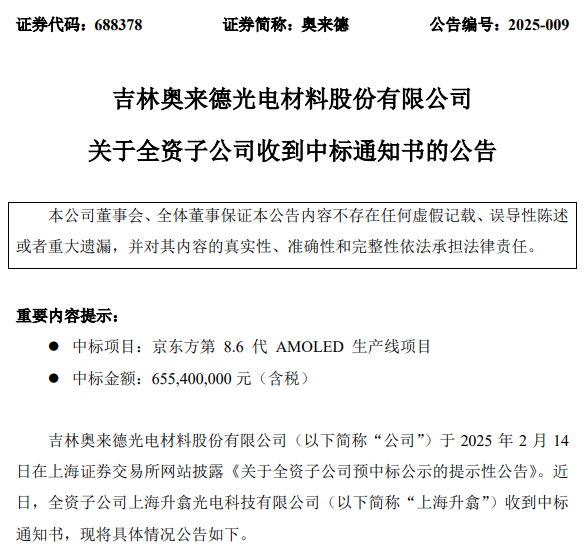 证券代码：688378　　　　证券简称：奥来德　　　　公告编号：2025-009

吉林奥来德光电材料股份有限公司

关于全资子公司收到中标通知书的公告

本公司董事会、全体董事保证本公告内容不存在任何虚假记载、误导性陈述或者重大遗漏，并对其内容的真实性、准确性和完整性依法承担法律责任。

重要内容提示：

● 中标项目：京东方第 8.6 代 AMOLED 生产线项目

● 中标金额：655,400,000 元（含税）

吉林奥来德光电材料股份有限公司（以下简称“公司”）于 2025 年 2 月 14 日在上海证券交易所网站披露《关于全资子公司预中标公示的提示性公告》。近日，全资子公司上海升翕光电科技有限公司（以下简称“上海升翕”）收到中标通知书，现将具体情况公告如下。